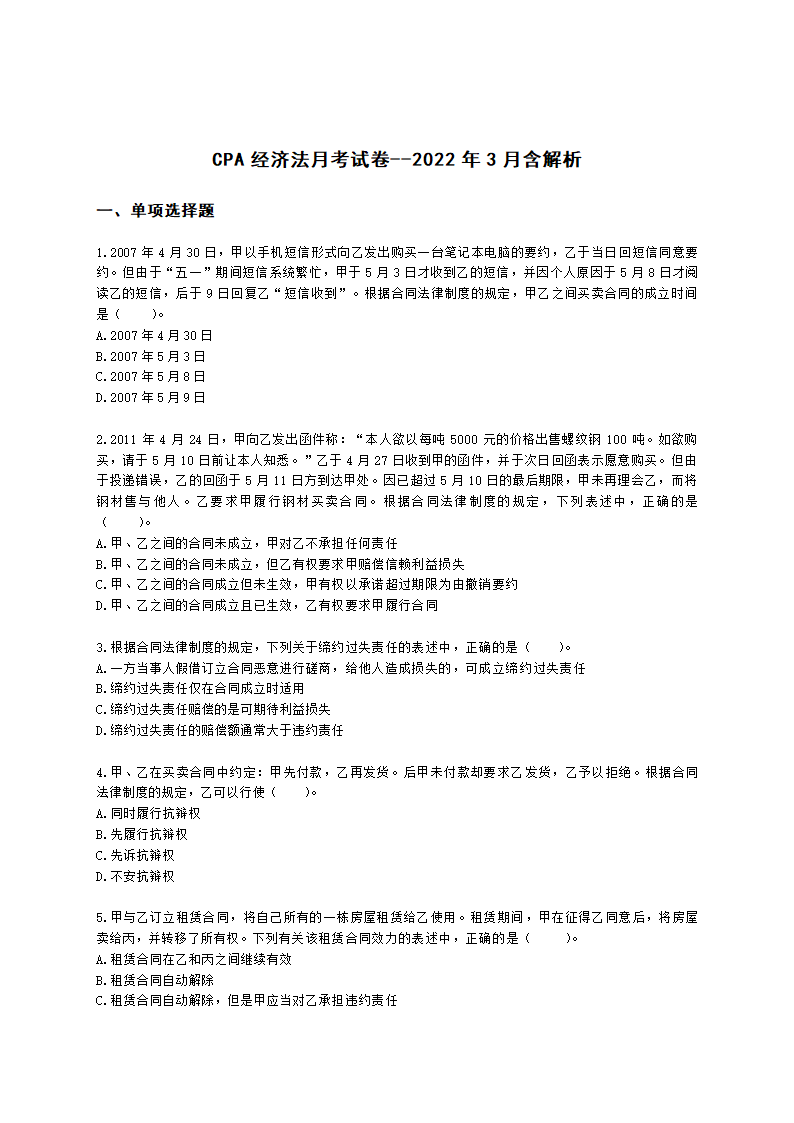 CPA 经济法月考试卷--2022 年 3 月含解析

一、单项选择题

1.2007 年 4 月 30 日，甲以手机短信形式向乙发出购买一台笔记本电脑的要约，乙于当日回短信同意要约。但由于“五一”期间短信系统繁忙，甲于 5 月 3 日才收到乙的短信，并因个人原因于 5 月 8 日才阅读乙的短信，后于 9 日回复乙“短信收到”。根据合同法律制度的规定，甲乙之间买卖合同的成立时间是（　　）。
A.2007 年 4 月 30 日
B.2007 年 5 月 3 日
C.2007 年 5 月 8 日
D.2007 年 5 月 9 日

2.2011 年 4 月 24 日，甲向乙发出函件称：“本人欲以每吨 5000 元的价格出售螺纹钢 100 吨。如欲购买，请于 5 月 10 日前让本人知悉。”乙于 4 月 27 日收到甲的函件，并于次日回函表示愿意购买。但由于投递错误，乙的回函于 5 月 11 日方到达甲处。因已超过 5 月 10 日的最后期限，甲未再理会乙，而将钢材售与他人。乙要求甲履行钢材买卖合同。根据合同法律制度的规定，下列表述中，正确的是（　　）。
A.甲、乙之间的合同未成立，甲对乙不承担任何责任
B.甲、乙之间的合同未成立，但乙有权要求甲赔偿信赖利益损失
C.甲、乙之间的合同成立但未生效，甲有权以承诺超过期限为由撤销要约
D.甲、乙之间的合同成立且已生效，乙有权要求甲履行合同

3.根据合同法律制度的规定，下列关于缔约过失责任的表述中，正确的是（　　）。
A.一方当事人假借订立合同恶意进行磋商，给他人造成损失的，可成立缔约过失责任
B.缔约过失责任仅在合同成立时适用
C.缔约过失责任赔偿的是可期待利益损失
D.缔约过失责任的赔偿额通常大于违约责任

4.甲、乙在买卖合同中约定：甲先付款，乙再发货。后甲未付款却要求乙发货，乙予以拒绝。根据合同法律制度的规定，乙可以行使（　　）。
A.同时履行抗辩权
B.先履行抗辩权
C.先诉抗辩权
D.不安抗辩权

5.甲与乙订立租赁合同，将自己所有的一栋房屋租赁给乙使用。租赁期间，甲在征得乙同意后，将房屋卖给丙，并转移了所有权。下列有关该租赁合同效力的表述中，正确的是（　　）。
A.租赁合同在乙和丙之间继续有效
B.租赁合同自动解除
C.租赁合同自动解除，但是甲应当对乙承担违约责任